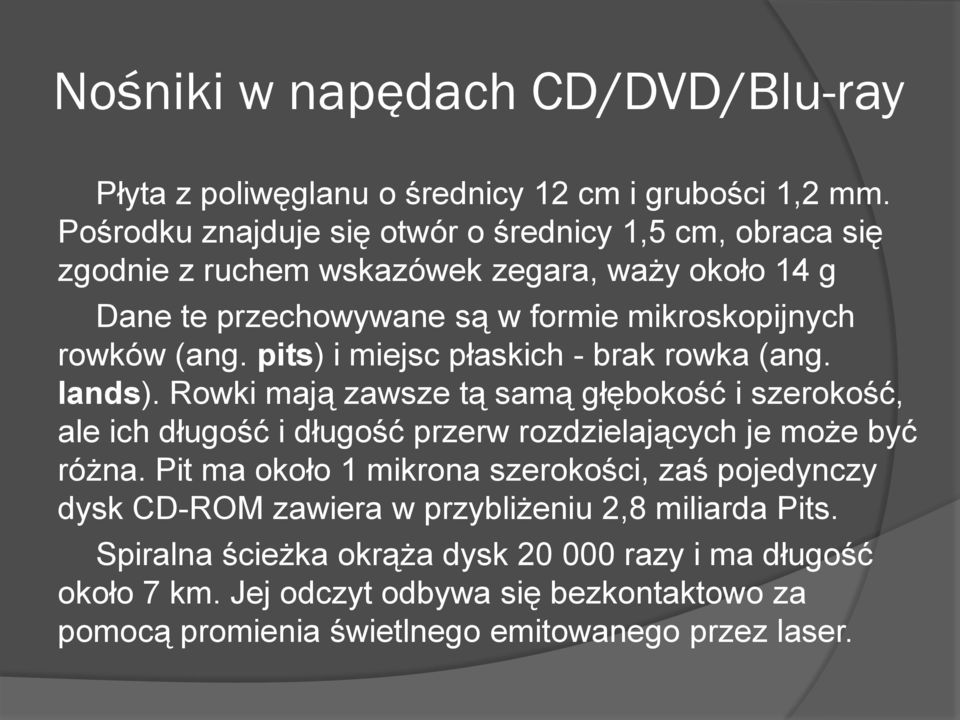 Nośniki w napędach CD/DVD/Blu-ray

Płyta z poliwęglanu o średnicy 12 cm i grubości 1,2 mm. Pośrodku znajduje się otwór o średnicy 1,5 cm, obraca się zgodnie z ruchem wskazówek zegara, waży około 14 g

Dane te przechowywane są w formie mikroskopijnych rowków (ang. pits) i miejsc płaskich - brak rowka (ang. lands). Rowki mają zawsze tą samą głębokość i szerokość, ale ich długość i długość przerw rozdzielających je może być różna. Pit ma około 1 mikrona szerokości, zaś pojedynczy dysk CD-ROM zawiera w przybliżeniu 2,8 miliarda Pits.

Spiralna ścieżka okrąża dysk 20 000 razy i ma długość około 7 km. Jej odczyt odbywa się bezkontaktowo za pomocą promienia świetlnego emitowanego przez laser.